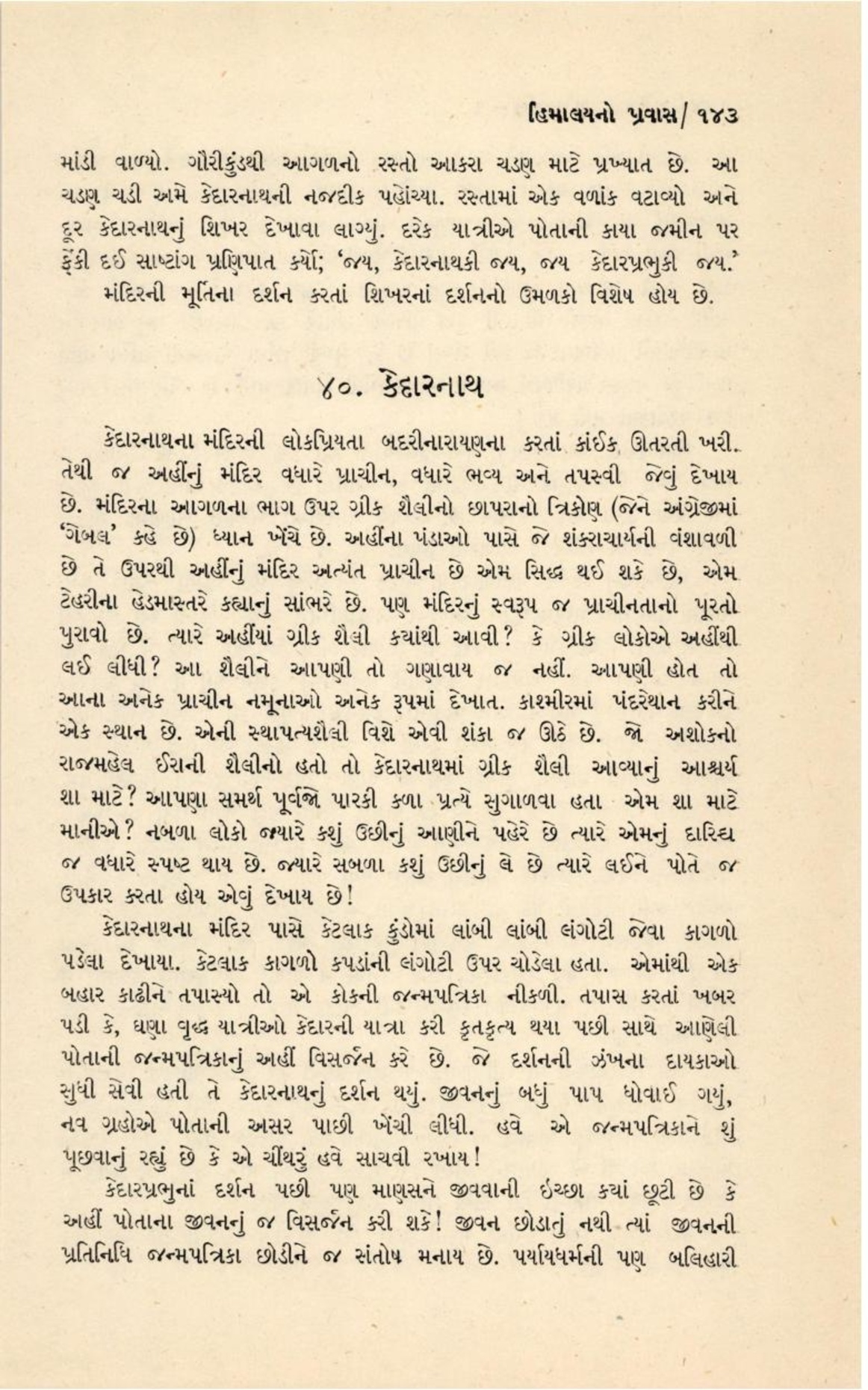 હિમાલયનો પ્રવાસ/ ૧૪૩

માંડી વાળ્યો. ગૌરીકુંડથી આગળનો રસ્તો આકરા ચડણ માટે પ્રખ્યાત છે. આ ચડણ ચડી અમે કેદારનાથની નજદીક પહોંચ્યા. રસ્તામાં એક વળાંક વટાવ્યો અને દૂર કેદારનાથનું શિખર દેખાવા લાગ્યું. દરેક યાત્રીએ પોતાની કાયા જમીન પર ફેંકી દઈ સાષ્ટાંગ પ્રણિપાત કર્યો; 'જય, કેદારનાથકી જય, જય કેદારપ્રભુકી જય.'

મંદિરની મૂર્તિના દર્શન કરતાં શિખરનાં દર્શનનો ઉમળકો વિશેષ હોય છે.

૪૦. કેદારનાથ

કેદારનાથના મંદિરની લોકપ્રિયતા બદરીનારાયણના કરતાં કાંઈક ઊતરતી ખરી. તેથી જ અહીંનું મંદિર વધારે પ્રાચીન, વધારે ભવ્ય અને તપસ્વી જેવું દેખાય છે. મંદિરના આગળના ભાગ ઉપર ગ્રીક શૈલીનો છાપરાનો ત્રિકોણ (જેને અંગ્રેજીમાં 'ગેબલ' કહે છે) ધ્યાન ખેંચે છે. અહીંના પંડાઓ પાસે જે શંકરાચાર્યની વંશાવળી છે તે ઉપરથી અહીંનું મંદિર અત્યંત પ્રાચીન છે એમ સિદ્ધ થઈ શકે છે, એમ ટેહરીના હેડમાસ્તરે કહ્યાનું સાંભરે છે. પણ મંદિરનું સ્વરૂપ જ પ્રાચીનતાનો પૂરતો પુરાવો છે. ત્યારે અહીંયાં ગ્રીક શૈલી ક્યાંથી આવી? કે ગ્રીક લોકોએ અહીંથી લઈ લીધી? આ શૈલીને આપણી તો ગણાવાય જ નહીં. આપણી હોત તો આના અનેક પ્રાચીન નમૂનાઓ અનેક રૂપમાં દેખાત. કાશ્મીરમાં પંદરેથાન કરીને એક સ્થાન છે. એની સ્થાપત્યશૈલી વિશે એવી શંકા જ ઊઠે છે. જો અશોકનો રાજમહેલ ઈરાની શૈલીનો હતો તો કેદારનાથમાં ગ્રીક શૈલી આવ્યાનું આશ્ચર્ય શા માટે? આપણા સમર્થ પૂર્વજો પારકી કળા પ્રત્યે સુગાળવા હતા એમ શા માટે માનીએ? નબળા લોકો જ્યારે કશું ઉછીનું આણીને પહેરે છે ત્યારે એમનું દારિદ્ય જ વધારે સ્પષ્ટ થાય છે. જ્યારે સબળા કશું ઉછીનું લે છે ત્યારે લઈને પોતે જ ઉપકાર કરતા હોય એવું દેખાય છે!

કેદારનાથના મંદિર પાસે કેટલાક કુંડોમાં લાંબી લાંબી લંગોટી જેવા કાગળો પડેલા દેખાયા. કેટલાક કાગળો કપડાંની લંગોટી ઉપર ચોડેલા હતા. એમાંથી એક બહાર કાઢીને તપાસ્યો તો એ કોકની જન્મપત્રિકા નીકળી. તપાસ કરતાં ખબર પડી કે, ઘણા વૃદ્ધ યાત્રીઓ કેદારની યાત્રા કરી કૃતકૃત્ય થયા પછી સાથે આણેલી પોતાની જન્મપત્રિકાનું અહીં વિસર્જન કરે છે. જે દર્શનની ઝંખના દાયકાઓ સુધી સેવી હતી તે કેદારનાથનું દર્શન થયું. જીવનનું બધું પાપ ધોવાઈ ગયું, નવ ગ્રહોએ પોતાની અસર પાછી ખેંચી લીધી. હવે એ જન્મપત્રિકાને શું પૂછવાનું રહ્યું છે કે એ ચીંથરું હવે સાચવી રખાય!

કેદારપ્રભુનાં દર્શન પછી પણ માણસને જીવવાની ઇચ્છા ક્યાં છૂટી છે કે અહીં પોતાના જીવનનું જ વિસર્જન કરી શકે! જીવન છોડાતું નથી ત્યાં જીવનની પ્રતિનિધિ જન્મપત્રિકા છોડીને જ સંતોષ મનાય છે. પર્યાયધર્મની પણ બલિહારી